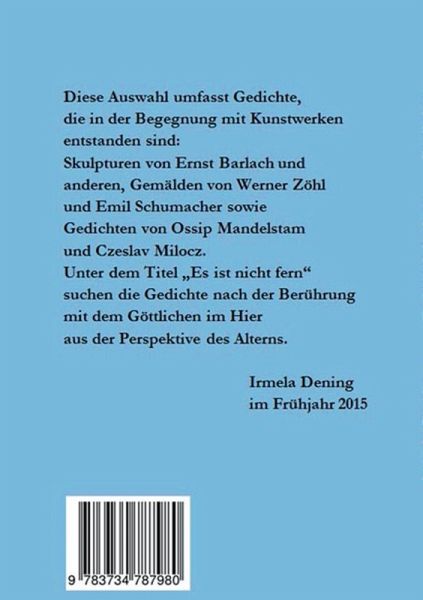 Diese Auswahl umfasst Gedichte, die in der Begegnung mit Kunstwerken entstanden sind:
Skulpturen von Ernst Barlach und anderen, Gemälden von Werner Zöhl und Emil Schumacher sowie Gedichten von Ossip Mandelstam und Czeslav Milocz.
Unter dem Titel „Es ist nicht fern“ suchen die Gedichte nach der Berührung mit dem Göttlichen im Hier aus der Perspektive des Alterns.

Irmela Dening
im Frühjahr 2015

9 783734 787980